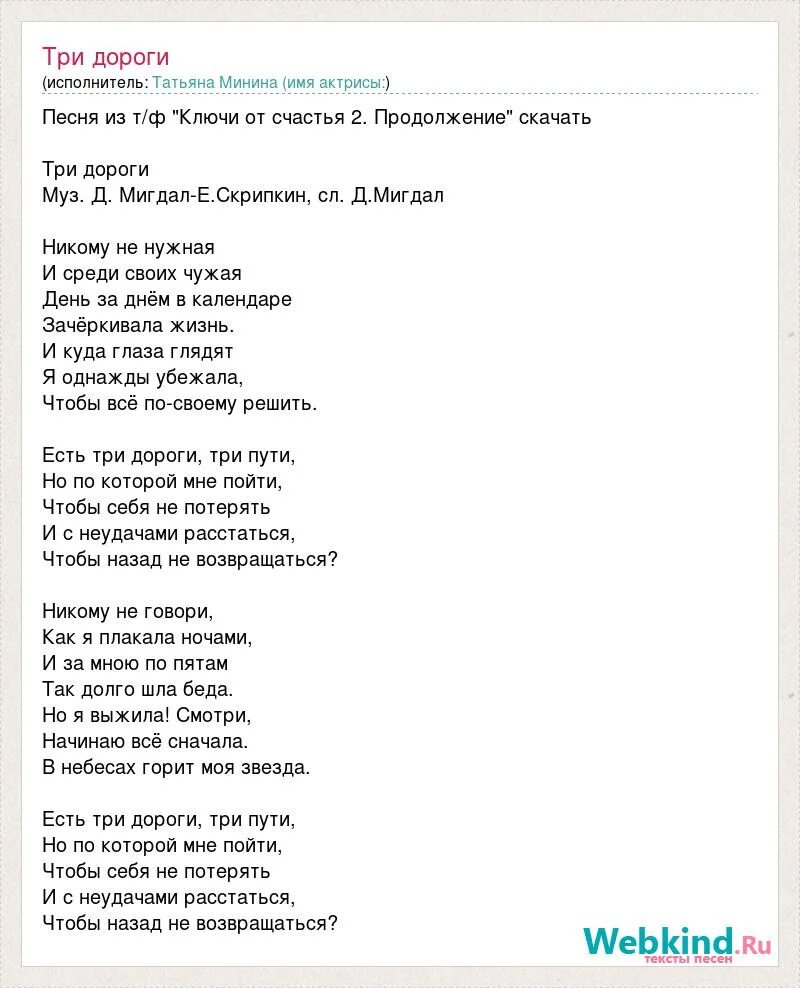 Три дороги
(исполнитель: Татьяна Минина (имя актрисы:)

Песня из т/ф "Ключи от счастья 2. Продолжение" скачать

Три дороги
Муз. Д. Мигдал-Е.Скрипкин, сл. Д.Мигдал

Никому не нужная
И среди своих чужая
День за днём в календаре
Зачёркивала жизнь.
И куда глаза глядят
Я однажды убежала,
Чтобы всё по-своему решить.

Есть три дороги, три пути,
Но по которой мне пойти,
Чтобы себя не потерять
И с неудачами расстаться,
Чтобы назад не возвращаться?

Никому не говори,
Как я плакала ночами,
И за мною по пятам
Так долго шла беда.
Но я выжила! Смотри,
Начинаю всё сначала.
В небесах горит моя звезда.

Есть три дороги, три пути,
Но по которой мне пойти,
Чтобы себя не потерять
И с неудачами расстаться,
Чтобы назад не возвращаться?

Webkind.Ru
тексты песен